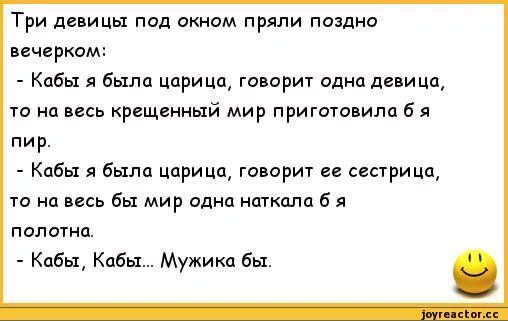 Три девицы под окном пряли поздно вечерком:
- Кабы я была царица, говорит одна девица, то на весь крещенный мир приготовила б я пир.
- Кабы я была царица, говорит ее сестрица, то на весь бы мир одна наткала б я полотна.
- Кабы, Кабы... Мужика бы.

joyreactor.cc